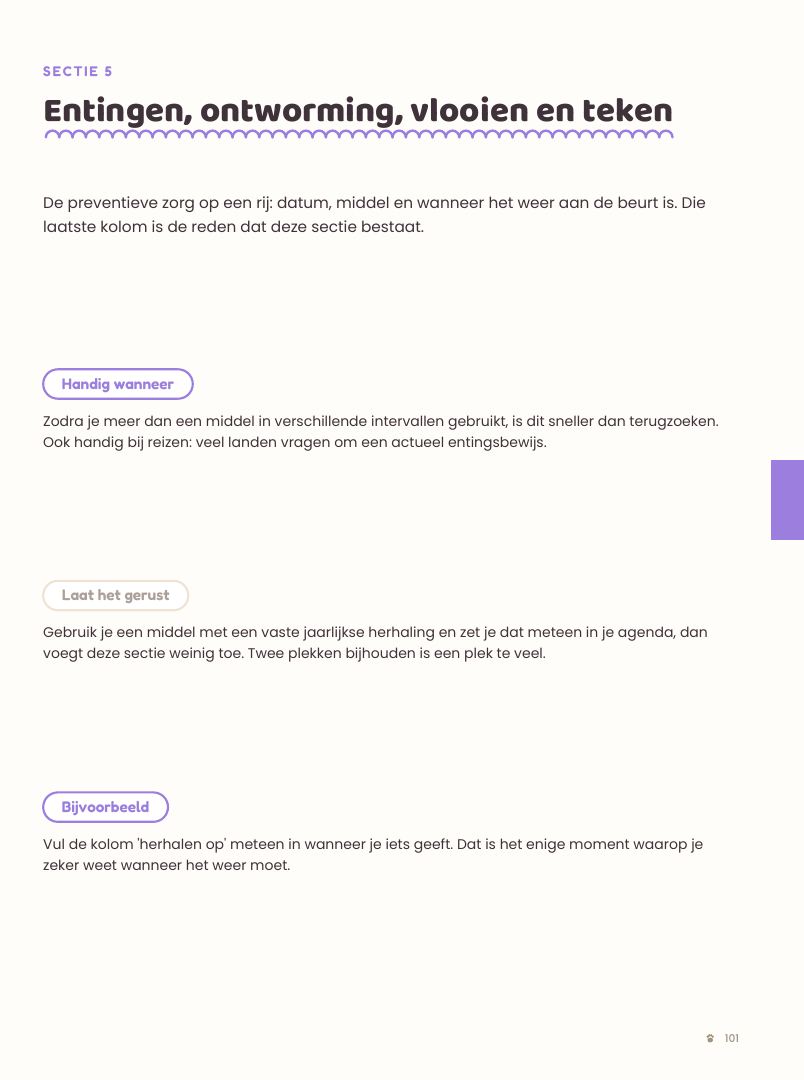 SECTIE 5

Entingen, ontworming, vlooien en teken

De preventieve zorg op een rij: datum, middel en wanneer het weer aan de beurt is. Die laatste kolom is de reden dat deze sectie bestaat.

Handig wanneer

Zodra je meer dan een middel in verschillende intervallen gebruikt, is dit sneller dan terugzoeken. Ook handig bij reizen: veel landen vragen om een actueel entingsbewijs.

Laat het gerust

Gebruik je een middel met een vaste jaarlijkse herhaling en zet je dat meteen in je agenda, dan voegt deze sectie weinig toe. Twee plekken bijhouden is een plek te veel.

Bijvoorbeeld

Vul de kolom 'herhalen op' meteen in wanneer je iets geeft. Dat is het enige moment waarop je zeker weet wanneer het weer moet.

101